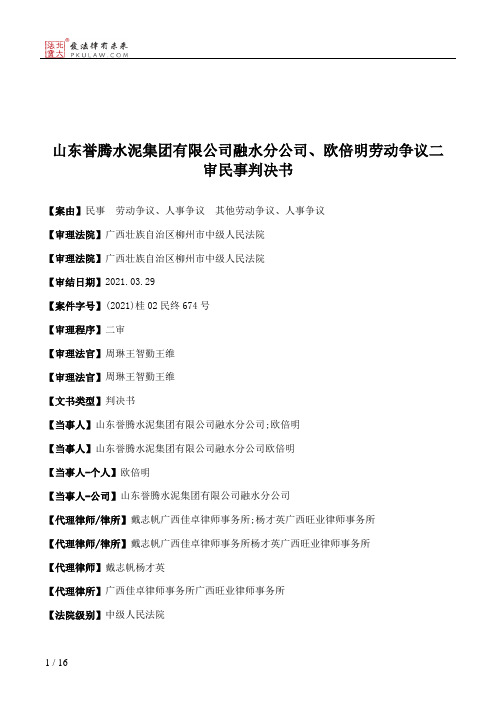 北大法宝 发法律有未来 PKULAW.COM

山东誉腾水泥集团有限公司融水分公司、欧倍明劳动争议二审民事判决书

【案由】民事 劳动争议、人事争议 其他劳动争议、人事争议

【审理法院】广西壮族自治区柳州市中级人民法院

【审理法院】广西壮族自治区柳州市中级人民法院

【审结日期】2021.03.29

【案件字号】(2021)桂02民终674号

【审理程序】二审

【审理法官】周琳王智勤王维

【审理法官】周琳王智勤王维

【文书类型】判决书

【当事人】山东誉腾水泥集团有限公司融水分公司;欧倍明

【当事人】山东誉腾水泥集团有限公司融水分公司欧倍明

【当事人-个人】欧倍明

【当事人-公司】山东誉腾水泥集团有限公司融水分公司

【代理律师/律所】戴志帆广西佳卓律师事务所;杨才英广西旺业律师事务所

【代理律师/律所】戴志帆广西佳卓律师事务所杨才英广西旺业律师事务所

【代理律师】戴志帆杨才英

【代理律所】广西佳卓律师事务所广西旺业律师事务所

【法院级别】中级人民法院

1 / 16